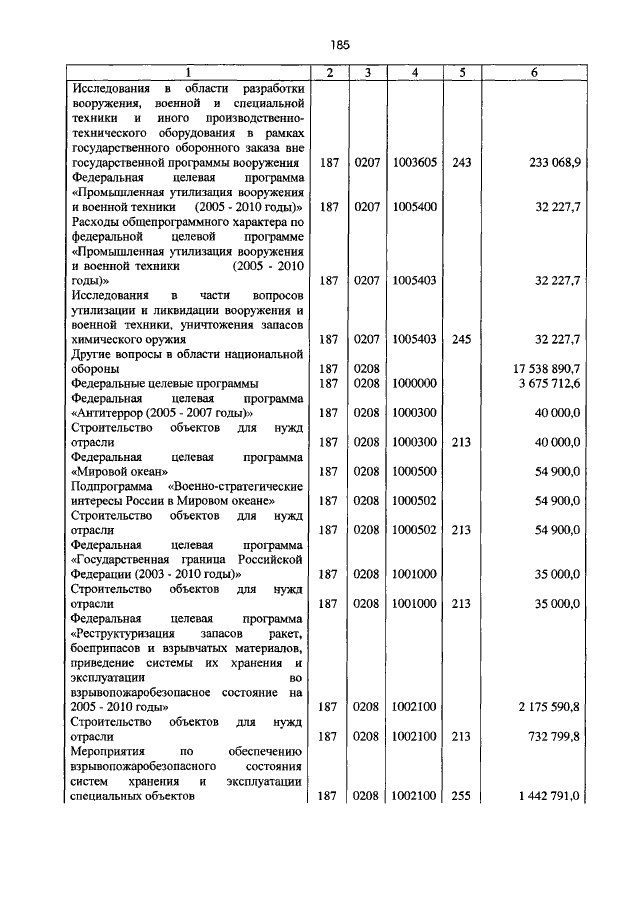 185

| 1 | 2 | 3 | 4 | 5 | 6 |
|---|---|---|---|---|---|
| Исследования в области разработки вооружения, военной и специальной техники и иного производственно-технического оборудования в рамках государственного оборонного заказа вне государственной программы вооружения | 187 | 0207 | 1003605 | 243 | 233 068,9 |
| Федеральная целевая программа «Промышленная утилизация вооружения и военной техники (2005 - 2010 годы)» | 187 | 0207 | 1005400 | | 32 227,7 |
| Расходы общепрограммного характера по федеральной целевой программе «Промышленная утилизация вооружения и военной техники (2005 - 2010 годы)» | 187 | 0207 | 1005403 | | 32 227,7 |
| Исследования в части вопросов утилизации и ликвидации вооружения и военной техники, уничтожения запасов химического оружия | 187 | 0207 | 1005403 | 245 | 32 227,7 |
| Другие вопросы в области национальной обороны | 187 | 0208 | | | 17 538 890,7 |
| Федеральные целевые программы | 187 | 0208 | 1000000 | | 3 675 712,6 |
| Федеральная целевая программа «Антитеррор (2005 - 2007 годы)» | 187 | 0208 | 1000300 | | 40 000,0 |
| Строительство объектов для нужд отрасли | 187 | 0208 | 1000300 | 213 | 40 000,0 |
| Федеральная целевая программа «Мировой океан» | 187 | 0208 | 1000500 | | 54 900,0 |
| Подпрограмма «Военно-стратегические интересы России в Мировом океане» | 187 | 0208 | 1000502 | | 54 900,0 |
| Строительство объектов для нужд отрасли | 187 | 0208 | 1000502 | 213 | 54 900,0 |
| Федеральная целевая программа «Государственная граница Российской Федерации (2003 - 2010 годы)» | 187 | 0208 | 1001000 | | 35 000,0 |
| Строительство объектов для нужд отрасли | 187 | 0208 | 1001000 | 213 | 35 000,0 |
| Федеральная целевая программа «Реструктуризация запасов ракет, боеприпасов и взрывчатых материалов, приведение системы их хранения и эксплуатации во взрывопожаробезопасное состояние на 2005 - 2010 годы» | 187 | 0208 | 1002100 | | 2 175 590,8 |
| Строительство объектов для нужд отрасли | 187 | 0208 | 1002100 | 213 | 732 799,8 |
| Мероприятия по обеспечению взрывопожаробезопасного состояния систем хранения и эксплуатации специальных объектов | 187 | 0208 | 1002100 | 255 | 1 442 791,0 |